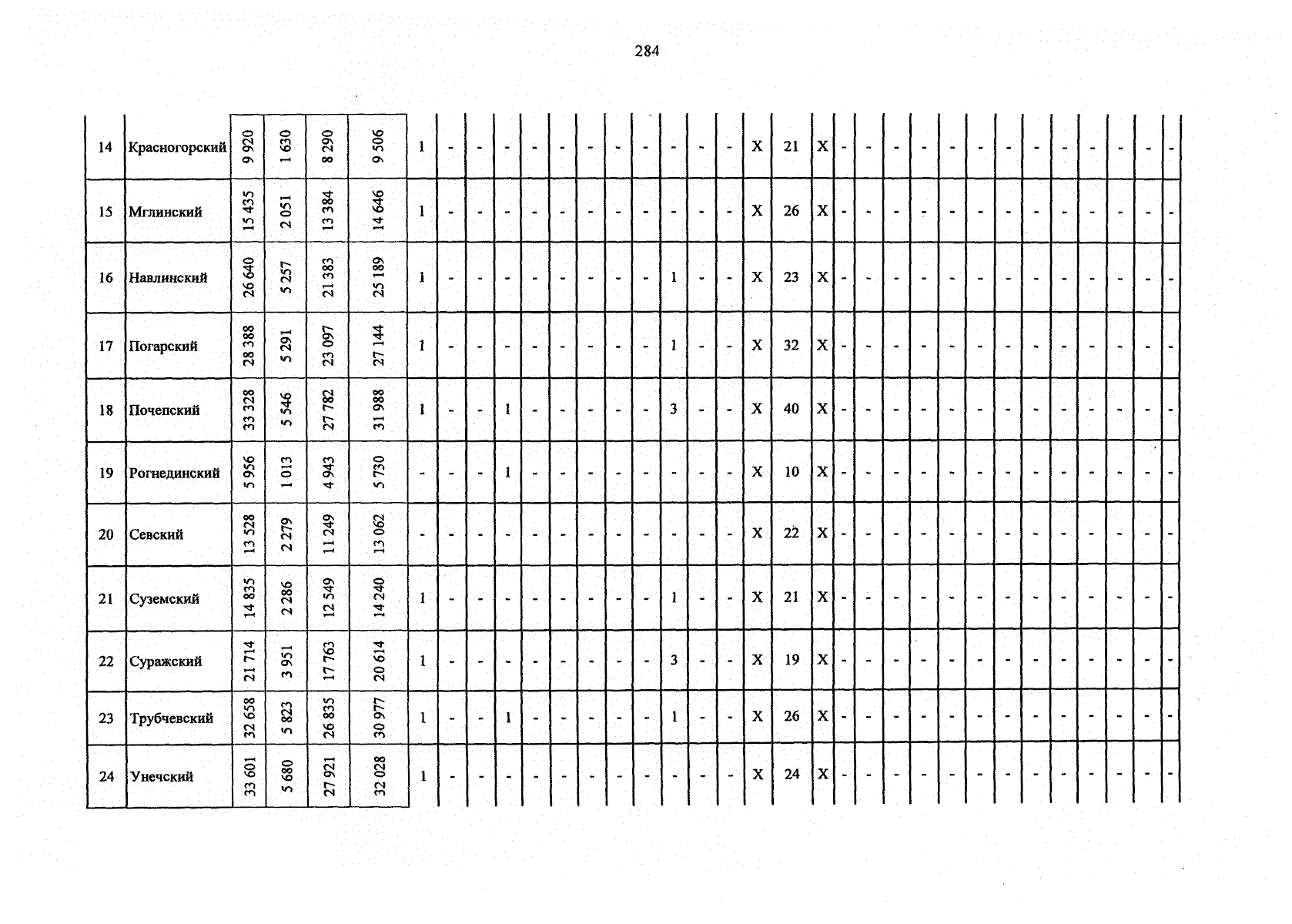 284

| 14 | Красногорский | 9 920 | 1 630 | 8 290 | 9 506 | 1 | - | - | - | - | - | - | - | - | - | - | - | X | 21 | X | - | - | - | - | - | - | - | - | - | - | - | - | - |
|---|---|---|---|---|---|---|---|---|---|---|---|---|---|---|---|---|---|---|---|---|---|---|---|---|---|---|---|---|---|---|---|---|---|
| 15 | Мглинский | 15 435 | 2 051 | 13 384 | 14 646 | 1 | - | - | - | - | - | - | - | - | - | - | - | X | 26 | X | - | - | - | - | - | - | - | - | - | - | - | - | - |
| 16 | Навлинский | 26 640 | 5 257 | 21 383 | 25 189 | 1 | - | - | - | - | - | - | - | - | 1 | - | - | X | 23 | X | - | - | - | - | - | - | - | - | - | - | - | - | - |
| 17 | Погарский | 28 388 | 5 291 | 23 097 | 27 144 | 1 | - | - | - | - | - | - | - | - | 1 | - | - | X | 32 | X | - | - | - | - | - | - | - | - | - | - | - | - | - |
| 18 | Почепский | 33 328 | 5 546 | 27 782 | 31 988 | 1 | - | - | 1 | - | - | - | - | - | 3 | - | - | X | 40 | X | - | - | - | - | - | - | - | - | - | - | - | - | - |
| 19 | Рогнединский | 5 956 | 1 013 | 4 943 | 5 730 | - | - | - | 1 | - | - | - | - | - | - | - | - | X | 10 | X | - | - | - | - | - | - | - | - | - | - | - | - | - |
| 20 | Севский | 13 528 | 2 279 | 11 249 | 13 062 | - | - | - | - | - | - | - | - | - | - | - | - | X | 22 | X | - | - | - | - | - | - | - | - | - | - | - | - | - |
| 21 | Суземский | 14 835 | 2 286 | 12 549 | 14 240 | 1 | - | - | - | - | - | - | - | - | 1 | - | - | X | 21 | X | - | - | - | - | - | - | - | - | - | - | - | - | - |
| 22 | Суражский | 21 714 | 3 951 | 17 763 | 20 614 | 1 | - | - | - | - | - | - | - | - | 3 | - | - | X | 19 | X | - | - | - | - | - | - | - | - | - | - | - | - | - |
| 23 | Трубчевский | 32 658 | 5 823 | 26 835 | 30 977 | 1 | - | - | 1 | - | - | - | - | - | 1 | - | - | X | 26 | X | - | - | - | - | - | - | - | - | - | - | - | - | - |
| 24 | Унечский | 33 601 | 5 680 | 27 921 | 32 028 | 1 | - | - | - | - | - | - | - | - | - | - | - | X | 24 | X | - | - | - | - | - | - | - | - | - | - | - | - | - |